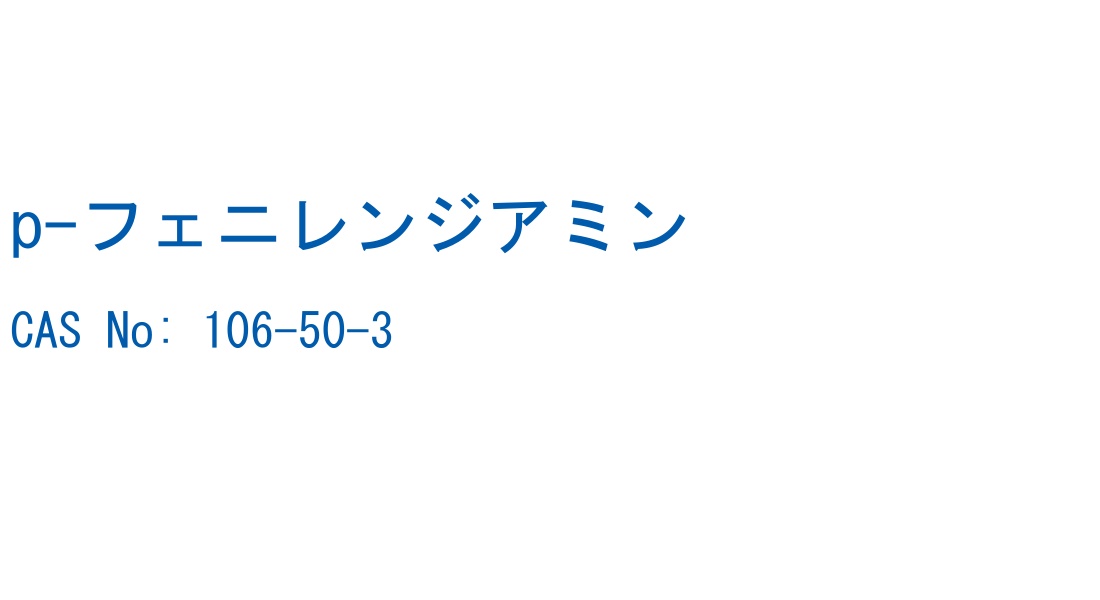 p-フェニレンジアミン

CAS No: 106-50-3